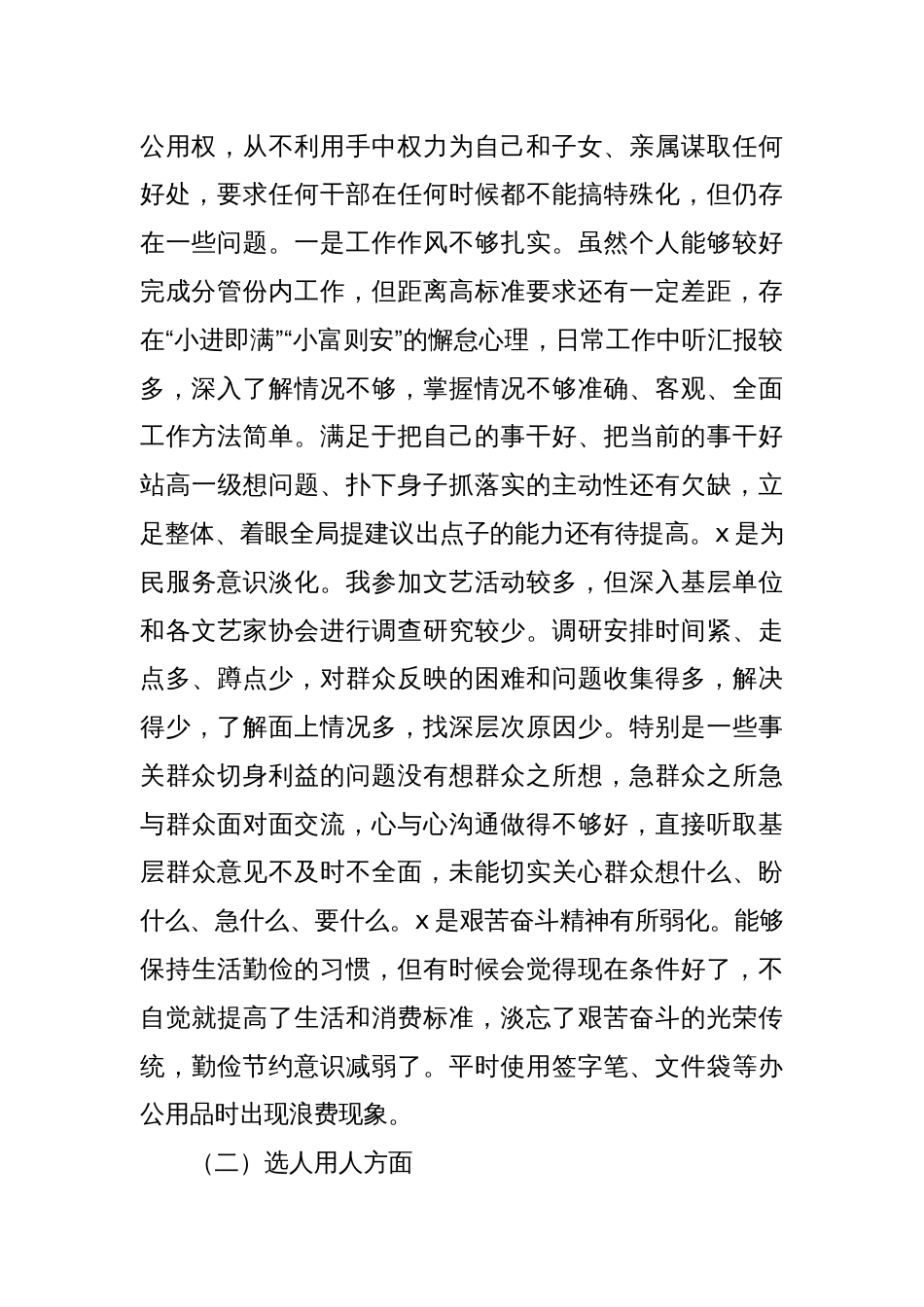 公用权，从不利用手中权力为自己和子女、亲属谋取任何好处，要求任何干部在任何时候都不能搞特殊化，但仍存在一些问题。一是工作作风不够扎实。虽然个人能够较好完成分管份内工作，但距离高标准要求还有一定差距，存在“小进即满”“小富则安”的懈怠心理，日常工作中听汇报较多，深入了解情况不够，掌握情况不够准确、客观、全面工作方法简单。满足于把自己的事干好、把当前的事干好站高一级想问题、扑下身子抓落实的主动性还有欠缺，立足整体、着眼全局提建议出点子的能力还有待提高。x 是为民服务意识淡化。我参加文艺活动较多，但深入基层单位和各文艺家协会进行调查研究较少。调研安排时间紧、走点多、蹲点少，对群众反映的困难和问题收集得多，解决得少，了解面上情况多，找深层次原因少。特别是一些事关群众切身利益的问题没有想群众之所想，急群众之所急与群众面对面交流，心与心沟通做得不够好，直接听取基层群众意见不及时不全面，未能切实关心群众想什么、盼什么、急什么、要什么。x 是艰苦奋斗精神有所弱化。能够保持生活勤俭的习惯，但有时候会觉得现在条件好了，不自觉就提高了生活和消费标准，淡忘了艰苦奋斗的光荣传统，勤俭节约意识减弱了。平时使用签字笔、文件袋等办公用品时出现浪费现象。

（二）选人用人方面